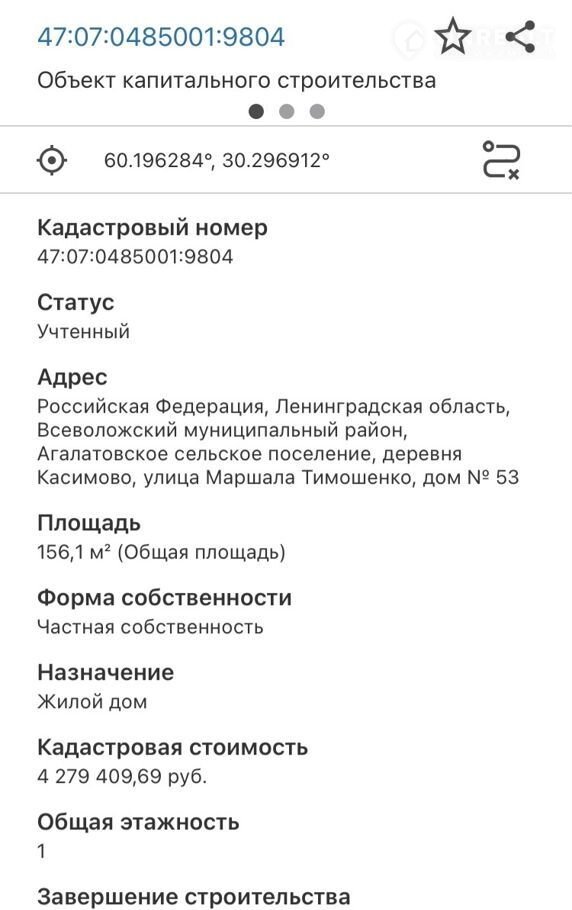 47:07:0485001:9804

Объект капитального строительства

60.196284°, 30.296912°

Кадастровый номер
47:07:0485001:9804

Статус
Учтенный

Адрес
Российская Федерация, Ленинградская область, Всеволожский муниципальный район, Агалатовское сельское поселение, деревня Касимово, улица Маршала Тимошенко, дом № 53

Площадь
156,1 м² (Общая площадь)

Форма собственности
Частная собственность

Назначение
Жилой дом

Кадастровая стоимость
4 279 409,69 руб.

Общая этажность
1

Завершение строительства